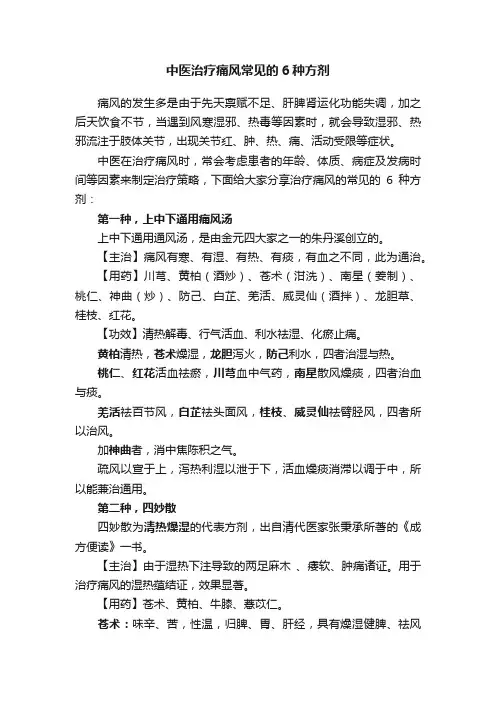 中医治疗痛风常见的 6 种方剂

痛风的发生多是由于先天禀赋不足、肝脾肾运化功能失调，加之后天饮食不节，当遇到风寒湿邪、热毒等因素时，就会导致湿邪、热邪流注于肢体关节，出现关节红、肿、热、痛、活动受限等症状。

中医在治疗痛风时，常会考虑患者的年龄、体质、病症及发病时间等因素来制定治疗策略，下面给大家分享治疗痛风的常见的 6 种方剂：

第一种，上中下通用痛风汤

上中下通用通风汤，是由金元四大家之一的朱丹溪创立的。

【主治】痛风有寒、有湿、有热、有痰，有血之不同，此为通治。

【用药】川芎、黄柏（酒炒）、苍术（泔洗）、南星（姜制）、桃仁、神曲（炒）、防己、白芷、羌活、威灵仙（酒拌）、龙胆草、桂枝、红花。

【功效】清热解毒、行气活血、利水祛湿、化瘀止痛。

黄柏清热，苍术燥湿，龙胆泻火，防己利水，四者治湿与热。

桃仁、红花活血祛瘀，川芎血中气药，南星散风燥痰，四者治血与痰。

羌活祛百节风，白芷祛头面风，桂枝、威灵仙祛臂胫风，四者所以治风。

加神曲者，消中焦陈积之气。

疏风以宣于上，泻热利湿以泄于下，活血燥痰消滞以调于中，所以能兼治通用。

第二种，四妙散

四妙散为清热燥湿的代表方剂，出自清代医家张秉承所著的《成方便读》一书。

【主治】由于湿热下注导致的两足麻木 、痿软、肿痛诸证。用于治疗痛风的湿热蕴结证，效果显著。

【用药】苍术、黄柏、牛膝、薏苡仁。

苍术：味辛、苦，性温，归脾、胃、肝经，具有燥湿健脾、祛风